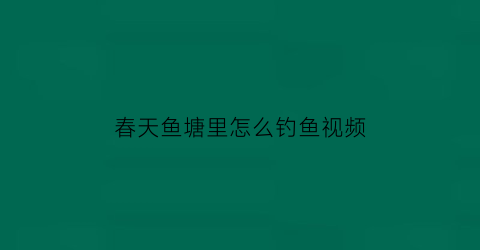 春天鱼塘里怎么钓鱼视频